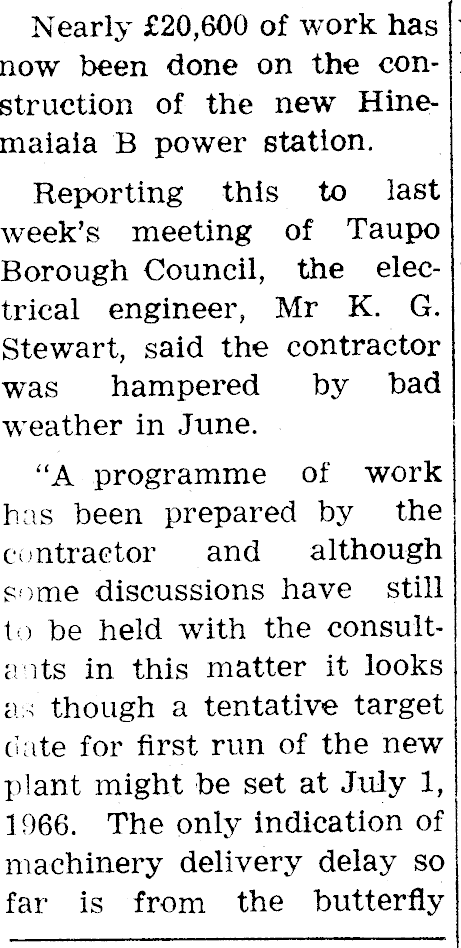 Nearly £20,600 of work has now been done on the construction of the new Hinemaiaia B power station.

Reporting this to last week's meeting of Taupo Borough Council, the electrical engineer, Mr K. G. Stewart, said the contractor was hampered by bad weather in June.

"A programme of work has been prepared by the contractor and although some discussions have still to be held with the consultants in this matter it looks as though a tentative target date for first run of the new plant might be set at July 1, 1966. The only indication of machinery delivery delay so far is from the butterfly